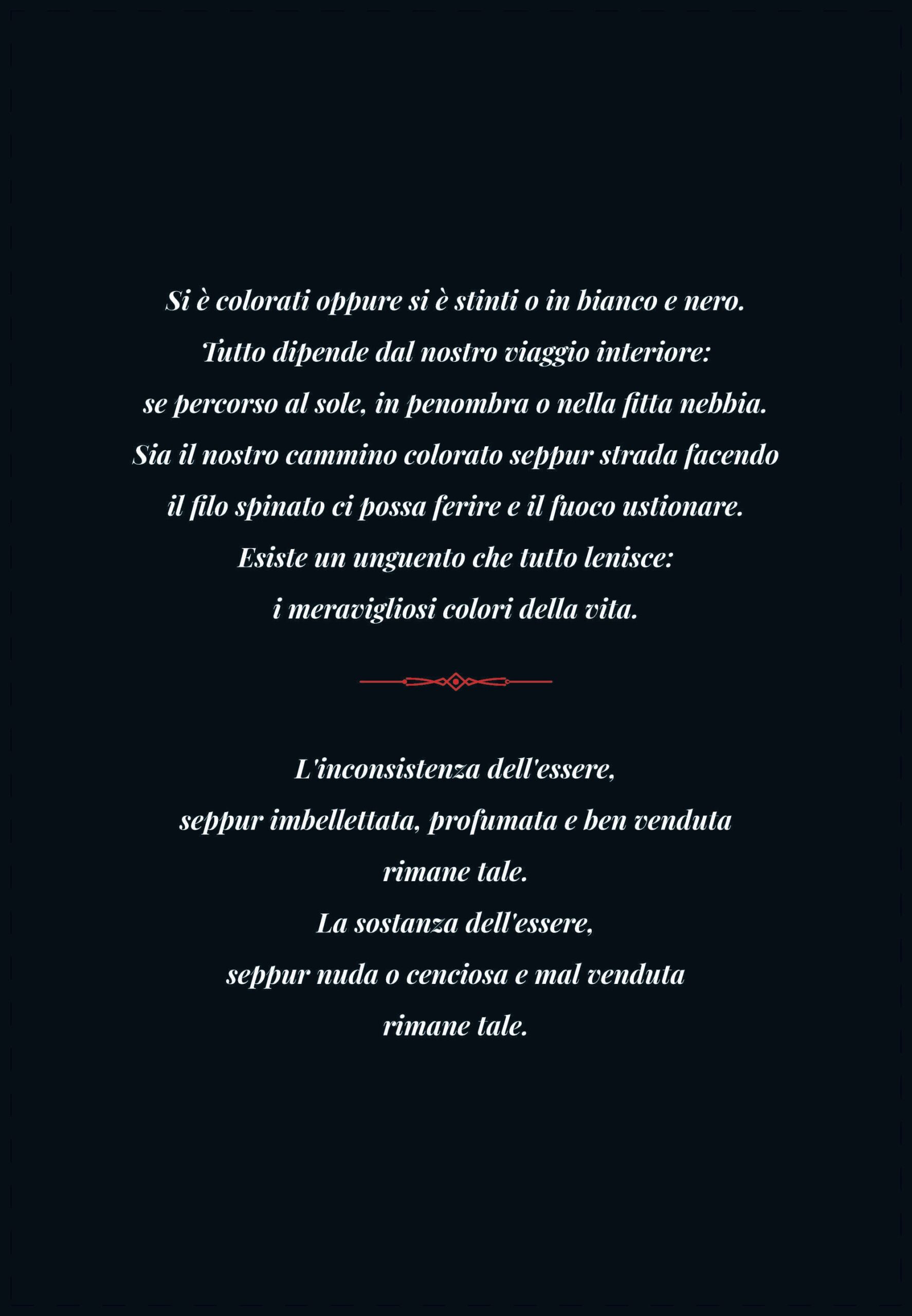 Si è colorati oppure si è stinti o in bianco e nero.
Tutto dipende dal nostro viaggio interiore:
se percorso al sole, in penombra o nella fitta nebbia.
Sia il nostro cammino colorato seppur strada facendo
il filo spinato ci possa ferire e il fuoco ustionare.
Esiste un unguento che tutto lenisce:
i meravigliosi colori della vita.

L'inconsistenza dell'essere,
seppur imbellettata, profumata e ben venduta
rimane tale.
La sostanza dell'essere,
seppur nuda o cenciosa e mal venduta
rimane tale.